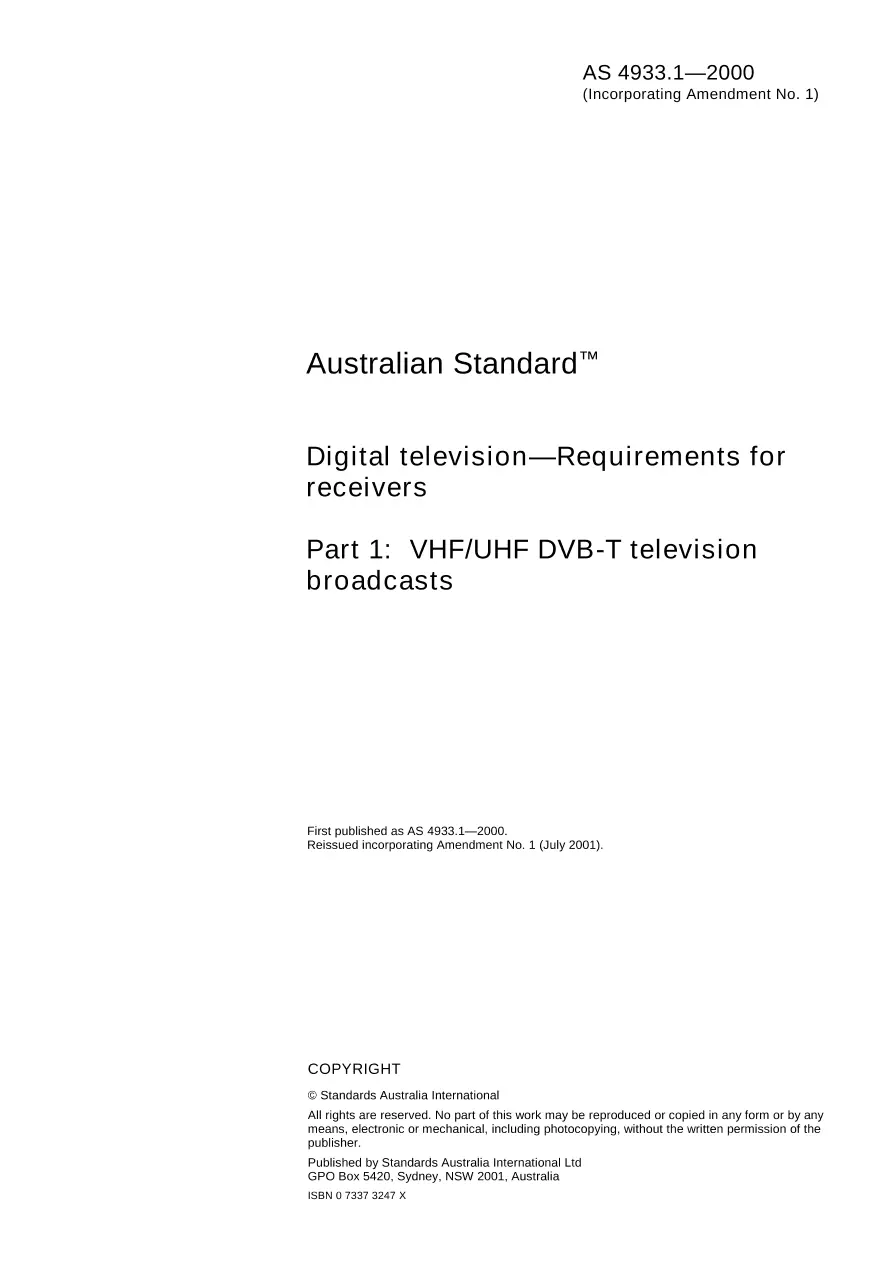 AS 4933.1—2000
(Incorporating Amendment No. 1)

Australian Standard™

Digital television—Requirements for receivers

Part 1: VHF/UHF DVB-T television broadcasts

First published as AS 4933.1—2000.
Reissued incorporating Amendment No. 1 (July 2001).

COPYRIGHT

© Standards Australia International

All rights are reserved. No part of this work may be reproduced or copied in any form or by any means, electronic or mechanical, including photocopying, without the written permission of the publisher.

Published by Standards Australia International Ltd
GPO Box 5420, Sydney, NSW 2001, Australia

ISBN 0 7337 3247 X